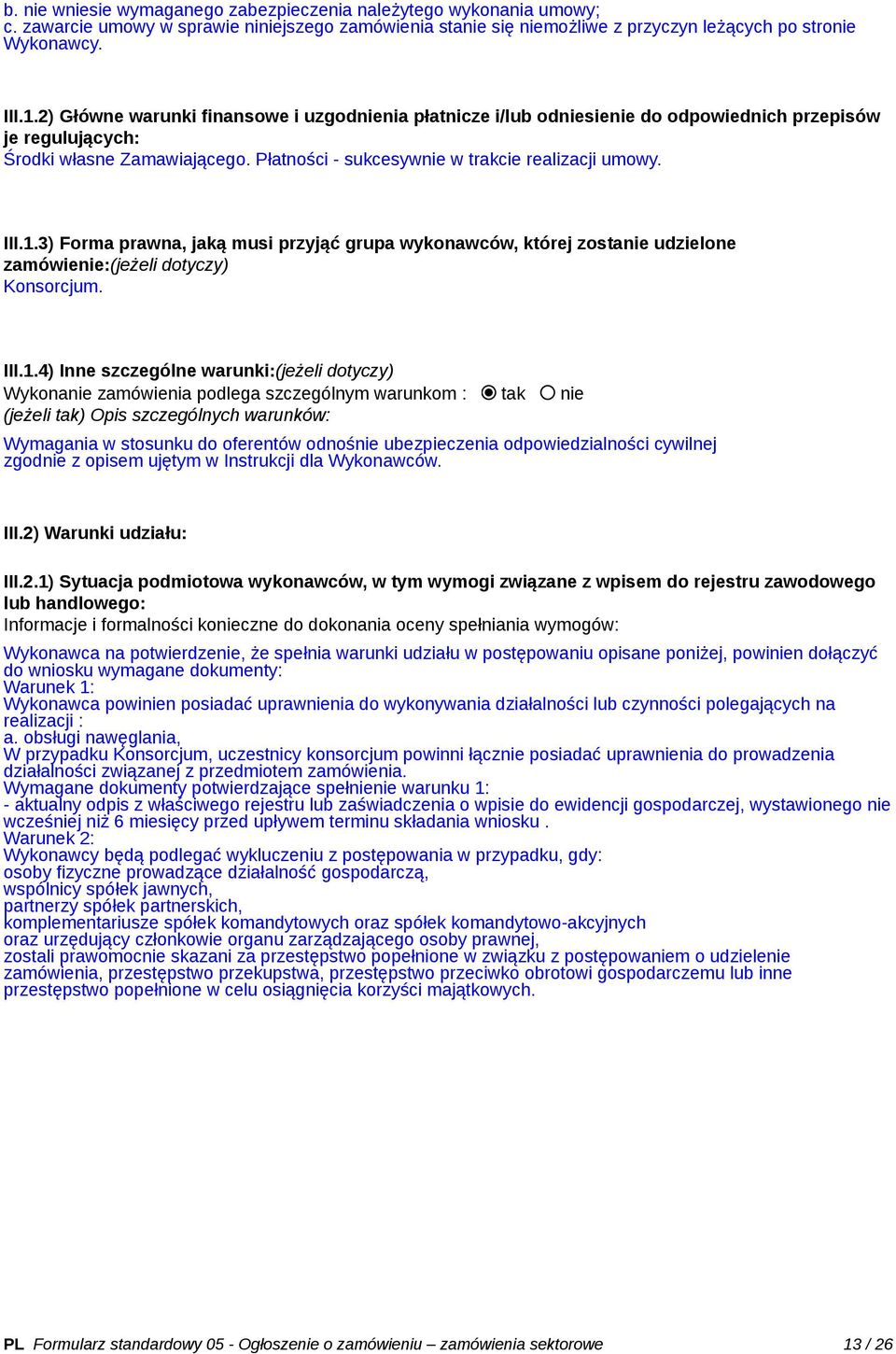 b. nie wniesie wymaganego zabezpieczenia należytego wykonania umowy;
c. zawarcie umowy w sprawie niniejszego zamówienia stanie się niemożliwe z przyczyn leżących po stronie Wykonawcy.

III.1.2) Główne warunki finansowe i uzgodnienia płatnicze i/lub odniesienie do odpowiednich przepisów je regulujących:
Środki własne Zamawiającego. Płatności - sukcesywnie w trakcie realizacji umowy.

III.1.3) Forma prawna, jaką musi przyjąć grupa wykonawców, której zostanie udzielone zamówienie:(jeżeli dotyczy)
Konsorcjum.

III.1.4) Inne szczególne warunki:(jeżeli dotyczy)
Wykonanie zamówienia podlega szczególnym warunkom : tak nie
(jeżeli tak) Opis szczególnych warunków:

Wymagania w stosunku do oferentów odnośnie ubezpieczenia odpowiedzialności cywilnej zgodnie z opisem ujętym w Instrukcji dla Wykonawców.

III.2) Warunki udziału:

III.2.1) Sytuacja podmiotowa wykonawców, w tym wymogi związane z wpisem do rejestru zawodowego lub handlowego:
Informacje i formalności konieczne do dokonania oceny spełniania wymogów:

Wykonawca na potwierdzenie, że spełnia warunki udziału w postępowaniu opisane poniżej, powinien dołączyć do wniosku wymagane dokumenty:
Warunek 1:
Wykonawca powinien posiadać uprawnienia do wykonywania działalności lub czynności polegających na realizacji :
a. obsługi nawęglania,
W przypadku Konsorcjum, uczestnicy konsorcjum powinni łącznie posiadać uprawnienia do prowadzenia działalności związanej z przedmiotem zamówienia.
Wymagane dokumenty potwierdzające spełnienie warunku 1:
- aktualny odpis z właściwego rejestru lub zaświadczenia o wpisie do ewidencji gospodarczej, wystawionego nie wcześniej niż 6 miesięcy przed upływem terminu składania wniosku .
Warunek 2:
Wykonawcy będą podlegać wykluczeniu z postępowania w przypadku, gdy:
osoby fizyczne prowadzące działalność gospodarczą,
wspólnicy spółek jawnych,
partnerzy spółek partnerskich,
komplementariusze spółek komandytowych oraz spółek komandytowo-akcyjnych
oraz urzędujący członkowie organu zarządzającego osoby prawnej,
zostali prawomocnie skazani za przestępstwo popełnione w związku z postępowaniem o udzielenie zamówienia, przestępstwo przekupstwa, przestępstwo przeciwko obrotowi gospodarczemu lub inne przestępstwo popełnione w celu osiągnięcia korzyści majątkowych.

PL Formularz standardowy 05 - Ogłoszenie o zamówieniu – zamówienia sektorowe 13 / 26